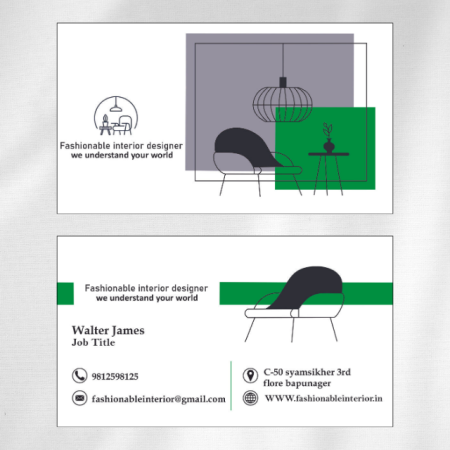 Fashionable interior designer
we understand your world

Fashionable interior designer
we understand your world

Walter James
Job Title

9812598125

fashionableinterior@gmail.com

C-50 syamsikher 3rd flore bapunager

WWW.fashionableinterior.in